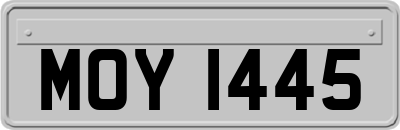 MOY 1445